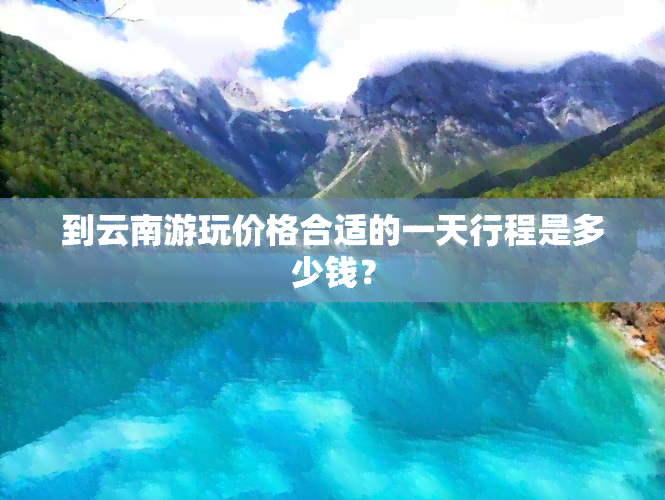 到云南游玩价格合适的一天行程是多少钱？